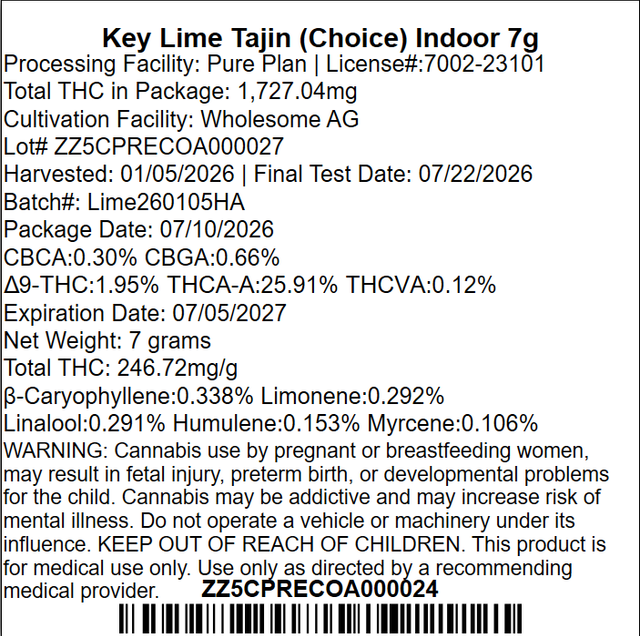 Key Lime Tajin (Choice) Indoor 7g
Processing Facility: Pure Plan | License#:7002-23101
Total THC in Package: 1,727.04mg
Cultivation Facility: Wholesome AG
Lot# ZZ5CPRECOA000027
Harvested: 01/05/2026 | Final Test Date: 07/22/2026
Batch#: Lime260105HA
Package Date: 07/10/2026
CBCA:0.30% CBGA:0.66%
Δ9-THC:1.95% THCA-A:25.91% THCVA:0.12%
Expiration Date: 07/05/2027
Net Weight: 7 grams
Total THC: 246.72mg/g
β-Caryophyllene:0.338% Limonene:0.292%
Linalool:0.291% Humulene:0.153% Myrcene:0.106%
WARNING: Cannabis use by pregnant or breastfeeding women, may result in fetal injury, preterm birth, or developmental problems for the child. Cannabis may be addictive and may increase risk of mental illness. Do not operate a vehicle or machinery under its influence. KEEP OUT OF REACH OF CHILDREN. This product is for medical use only. Use only as directed by a recommending medical provider.
ZZ5CPRECOA000024